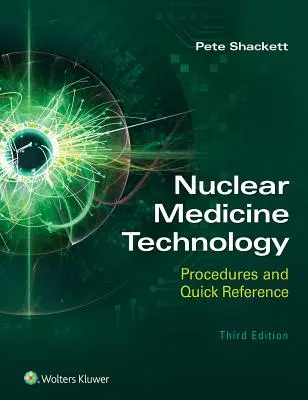 Pete Shackett

Nuclear Medicine Technology

Procedures and Quick Reference

Third Edition

Wolters Kluwer